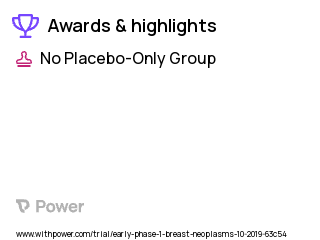 Awards & highlights

No Placebo-Only Group

Power

www.withpower.com/trial/early-phase-1-breast-neoplasms-10-2019-63c54